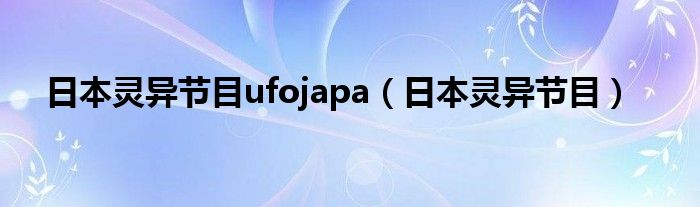 日本灵异节目ufojapa（日本灵异节目）